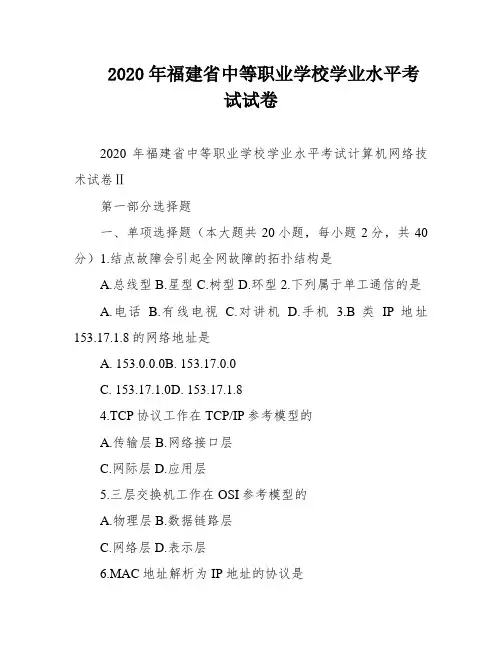 2020 年福建省中等职业学校学业水平考试试卷

2020 年福建省中等职业学校学业水平考试计算机网络技术试卷Ⅱ

第一部分选择题

一、单项选择题（本大题共 20 小题，每小题 2 分，共 40 分）1.结点故障会引起全网故障的拓扑结构是

A.总线型 B.星型 C.树型 D.环型 2.下列属于单工通信的是

A.电话 B.有线电视 C.对讲机 D.手机 3.B 类 IP 地址 153.17.1.8 的网络地址是

A. 153.0.0.0B. 153.17.0.0

C. 153.17.1.0D. 153.17.1.8

4.TCP 协议工作在 TCP/IP 参考模型的

A.传输层 B.网络接口层

C.网际层 D.应用层

5.三层交换机工作在 OSI 参考模型的

A.物理层 B.数据链路层

C.网络层 D.表示层

6.MAC 地址解析为 IP 地址的协议是